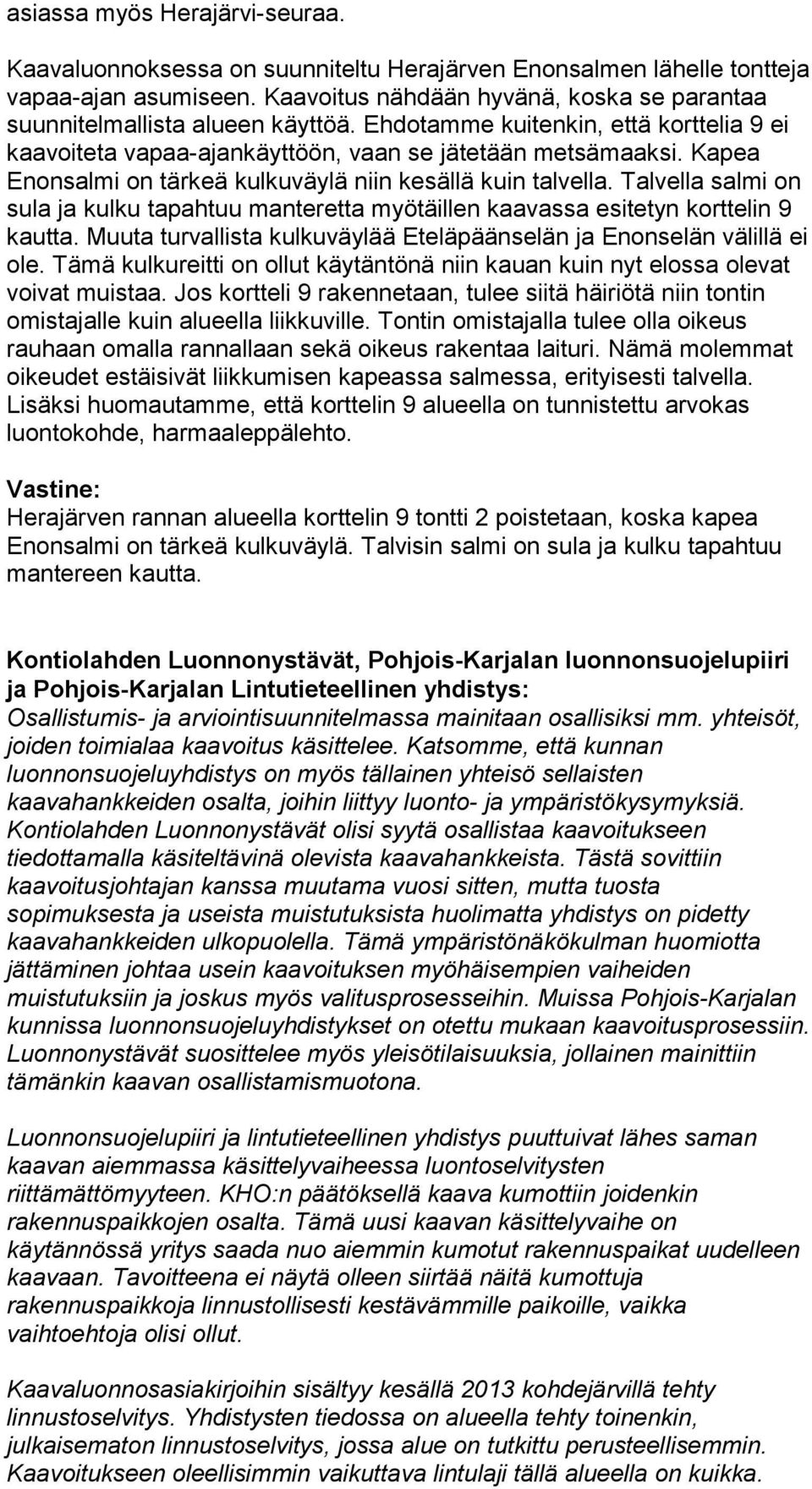 asiassa myös Herajärvi-seuraa.

Kaavaluonnoksessa on suunniteltu Herajärven Enonsalmen lähelle tontteja vapaa-ajan asumiseen. Kaavoitus nähdään hyvänä, koska se parantaa suunnitelmallista alueen käyttöä. Ehdotamme kuitenkin, että korttelia 9 ei kaavoiteta vapaa-ajankäyttöön, vaan se jätetään metsämaaksi. Kapea Enonsalmi on tärkeä kulkuväylä niin kesällä kuin talvella. Talvella salmi on sula ja kulku tapahtuu manteretta myötäillen kaavassa esitetyn korttelin 9 kautta. Muuta turvallista kulkuväylää Eteläpäänselän ja Enonselän välillä ei ole. Tämä kulkureitti on ollut käytäntönä niin kauan kuin nyt elossa olevat voivat muistaa. Jos kortteli 9 rakennetaan, tulee siitä häiriötä niin tontin omistajalle kuin alueella liikkuville. Tontin omistajalla tulee olla oikeus rauhaan omalla rannallaan sekä oikeus rakentaa laituri. Nämä molemmat oikeudet estäisivät liikkumisen kapeassa salmessa, erityisesti talvella. Lisäksi huomautamme, että korttelin 9 alueella on tunnistettu arvokas luontokohde, harmaaleppälehto.

Vastine:
Herajärven rannan alueella korttelin 9 tontti 2 poistetaan, koska kapea Enonsalmi on tärkeä kulkuväylä. Talvisin salmi on sula ja kulku tapahtuu mantereen kautta.

Kontiolahden Luonnonystävät, Pohjois-Karjalan luonnonsuojelupiiri ja Pohjois-Karjalan Lintutieteellinen yhdistys:
Osallistumis- ja arviointisuunnitelmassa mainitaan osallisiksi mm. yhteisöt, joiden toimialaa kaavoitus käsittelee. Katsomme, että kunnan luonnonsuojeluyhdistys on myös tällainen yhteisö sellaisten kaavahankkeiden osalta, joihin liittyy luonto- ja ympäristökysymyksiä. Kontiolahden Luonnonystävät olisi syytä osallistaa kaavoitukseen tiedottamalla käsiteltävinä olevista kaavahankkeista. Tästä sovittiin kaavoitusjohtajan kanssa muutama vuosi sitten, mutta tuosta sopimuksesta ja useista muistutuksista huolimatta yhdistys on pidetty kaavahankkeiden ulkopuolella. Tämä ympäristönäkökulman huomiotta jättäminen johtaa usein kaavoituksen myöhäisempien vaiheiden muistutuksiin ja joskus myös valitusprosesseihin. Muissa Pohjois-Karjalan kunnissa luonnonsuojeluyhdistykset on otettu mukaan kaavoitusprosessiin. Luonnonystävät suosittelee myös yleisötilaisuuksia, jollainen mainittiin tämänkin kaavan osallistamismuotona.

Luonnonsuojelupiiri ja lintutieteellinen yhdistys puuttuivat lähes saman kaavan aiemmassa käsittelyvaiheessa luontoselvitysten riittämättömyyteen. KHO:n päätöksellä kaava kumottiin joidenkin rakennuspaikkojen osalta. Tämä uusi kaavan käsittelyvaihe on käytännössä yritys saada nuo aiemmin kumotut rakennuspaikat uudelleen kaavaan. Tavoitteena ei näytä olleen siirtää näitä kumottuja rakennuspaikkoja linnustollisesti kestävämmille paikoille, vaikka vaihtoehtoja olisi ollut.

Kaavaluonnosasiakirjoihin sisältyy kesällä 2013 kohdejärvillä tehty linnustoselvitys. Yhdistysten tiedossa on alueella tehty toinenkin, julkaisematon linnustoselvitys, jossa alue on tutkittu perusteellisemmin. Kaavoitukseen oleellisimmin vaikuttava lintulaji tällä alueella on kuikka.